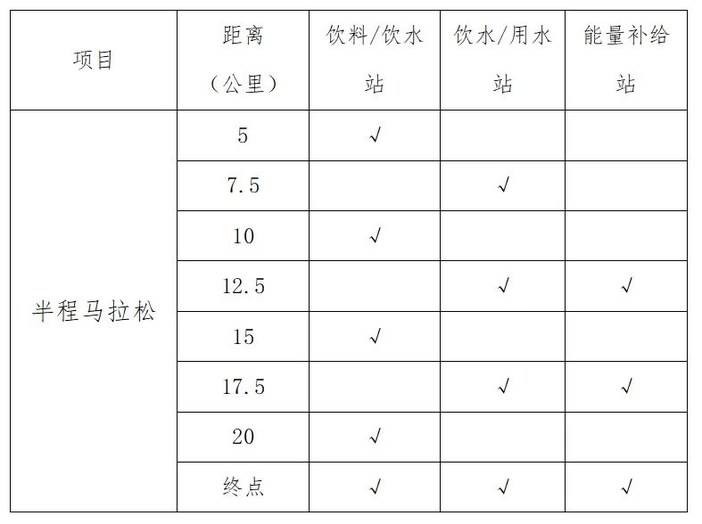 | 项目 | 距离（公里） | 饮料/饮水站 | 饮水/用水站 | 能量补给站 |
|---|---|---|---|---|
| 半程马拉松 | 5 | √ | | |
| | 7.5 | | √ | |
| | 10 | √ | | |
| | 12.5 | | √ | √ |
| | 15 | √ | | |
| | 17.5 | | √ | √ |
| | 20 | √ | | |
| | 终点 | √ | √ | √ |